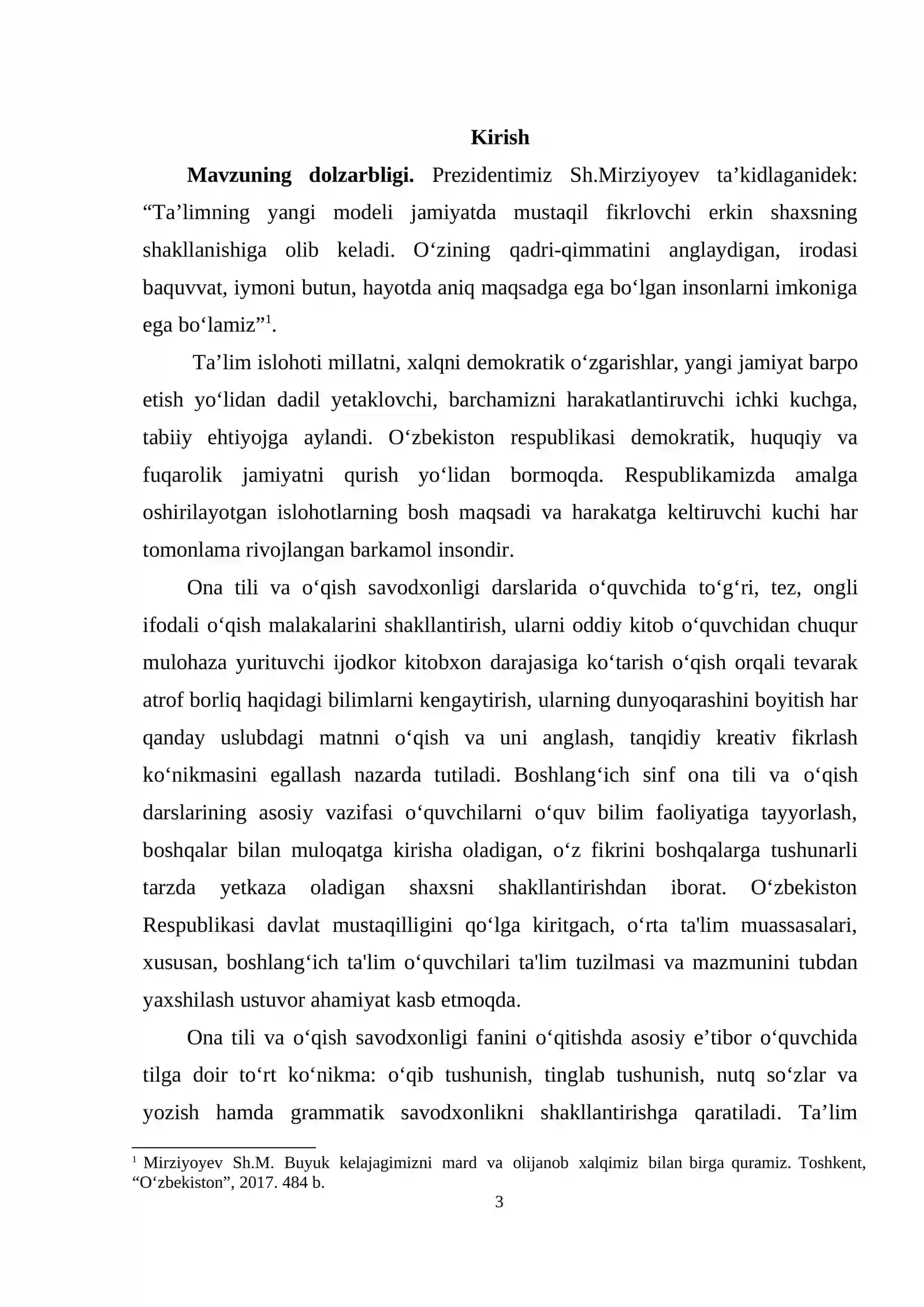 Kirish

Mavzuning dolzarbligi. Prezidentimiz Sh.Mirziyoyev ta'kidlaganidek: "Ta'limning yangi modeli jamiyatda mustaqil fikrlovchi erkin shaxsning shakllanishiga olib keladi. O'zining qadri-qimmatini anglaydigan, irodasi baquvvat, iymoni butun, hayotda aniq maqsadga ega bo'lgan insonlarni imkoniga ega bo'lamiz"$^{1}$.

Ta'lim islohoti millatni, xalqni demokratik o'zgarishlar, yangi jamiyat barpo etish yo'lidan dadil yetaklovchi, barchamizni harakatlantiruvchi ichki kuchga, tabiiy ehtiyojga aylandi. O'zbekiston respublikasi demokratik, huquqiy va fuqarolik jamiyatni qurish yo'lidan bormoqda. Respublikamizda amalga oshirilayotgan islohotlarning bosh maqsadi va harakatga keltiruvchi kuchi har tomonlama rivojlangan barkamol insondir.

Ona tili va o'qish savodxonligi darslarida o'quvchida to'g'ri, tez, ongli ifodali o'qish malakalarini shakllantirish, ularni oddiy kitob o'quvchidan chuqur mulohaza yurituvchi ijodkor kitobxon darajasiga ko'tarish o'qish orqali tevarak atrof borliq haqidagi bilimlarni kengaytirish, ularning dunyoqarashini boyitish har qanday uslubdagi matnni o'qish va uni anglash, tanqidiy kreativ fikrlash ko'nikmasini egallash nazarda tutiladi. Boshlang'ich sinf ona tili va o'qish darslarining asosiy vazifasi o'quvchilarni o'quv bilim faoliyatiga tayyorlash, boshqalar bilan muloqatga kirisha oladigan, o'z fikrini boshqalarga tushunarli tarzda yetkaza oladigan shaxsni shakllantirishdan iborat. O'zbekiston Respublikasi davlat mustaqilligini qo'lga kiritgach, o'rta ta'lim muassasalari, xususan, boshlang'ich ta'lim o'quvchilari ta'lim tuzilmasi va mazmunini tubdan yaxshilash ustuvor ahamiyat kasb etmoqda.

Ona tili va o'qish savodxonligi fanini o'qitishda asosiy e'tibor o'quvchida tilga doir to'rt ko'nikma: o'qib tushunish, tinglab tushunish, nutq so'zlar va yozish hamda grammatik savodxonlikni shakllantirishga qaratiladi. Ta'lim

$^{1}$ Mirziyoyev Sh.M. Buyuk kelajagimizni mard va olijanob xalqimiz bilan birga quramiz. Toshkent, "O'zbekiston", 2017. 484 b.

3